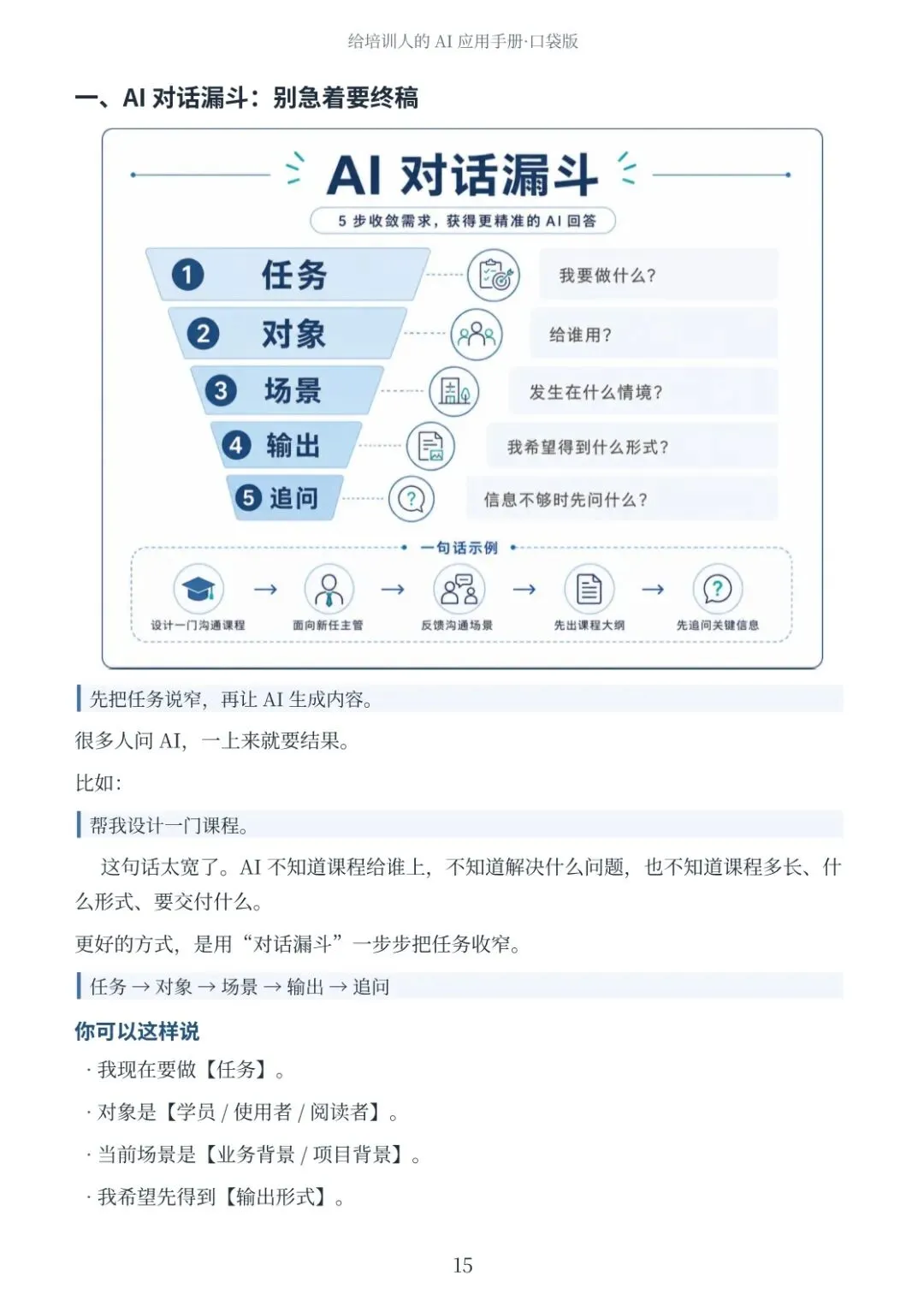 给培训人的 AI 应用手册·口袋版

一、AI 对话漏斗：别急着要终稿

AI 对话漏斗

5 步收敛需求，获得更精准的 AI 回答

1 任务

我要做什么？

2 对象

给谁用？

3 场景

发生在什么情境？

4 输出

我希望得到什么形式？

5 追问

信息不够时先问什么？

一句话示例

设计一门沟通课程 → 面向新任主管 → 反馈沟通场景 → 先出课程大纲 → 先追问关键信息

先把任务说窄，再让 AI 生成内容。

很多人问 AI，一上来就要结果。

比如：

帮我设计一门课程。

这句话太宽了。AI 不知道课程给谁上，不知道解决什么问题，也不知道课程多长、什么形式、要交付什么。

更好的方式，是用“对话漏斗”一步步把任务收窄。

任务 → 对象 → 场景 → 输出 → 追问

你可以这样说

· 我现在要做【任务】。

· 对象是【学员 / 使用者 / 阅读者】。

· 当前场景是【业务背景 / 项目背景】。

· 我希望先得到【输出形式】。

15